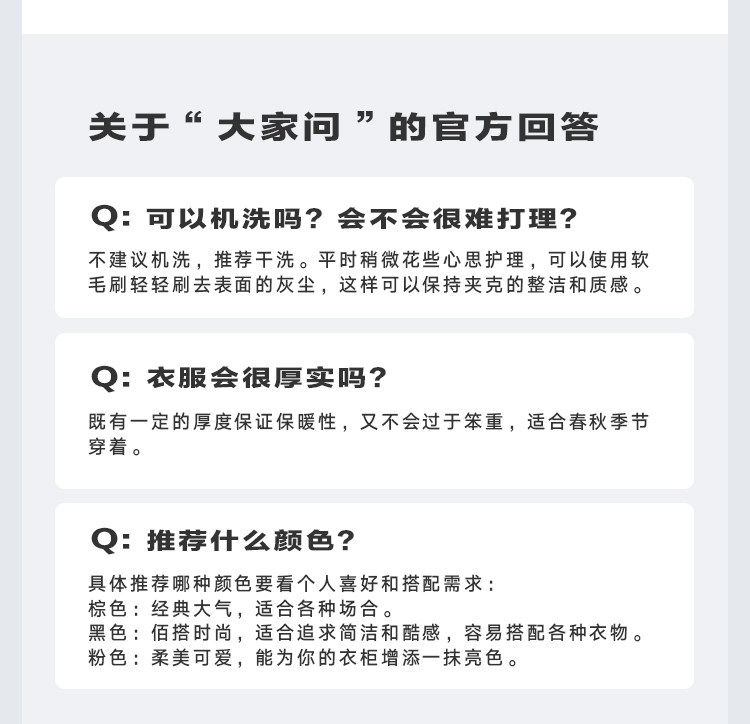 关于“大家问”的官方回答

Q：可以机洗吗？会不会很难打理？

不建议机洗，推荐干洗。平时稍微花些心思护理，可以使用软毛刷轻轻刷去表面的灰尘，这样可以保持夹克的整洁和质感。

Q：衣服会很厚实吗？

既有一定的厚度保证保暖性，又不会过于笨重，适合春秋季节穿着。

Q：推荐什么颜色？

具体推荐哪种颜色要看个人喜好和搭配需求：
棕色：经典大气，适合各种场合。
黑色：佰搭时尚，适合追求简洁和酷感，容易搭配各种衣物。
粉色：柔美可爱，能为你的衣柜增添一抹亮色。